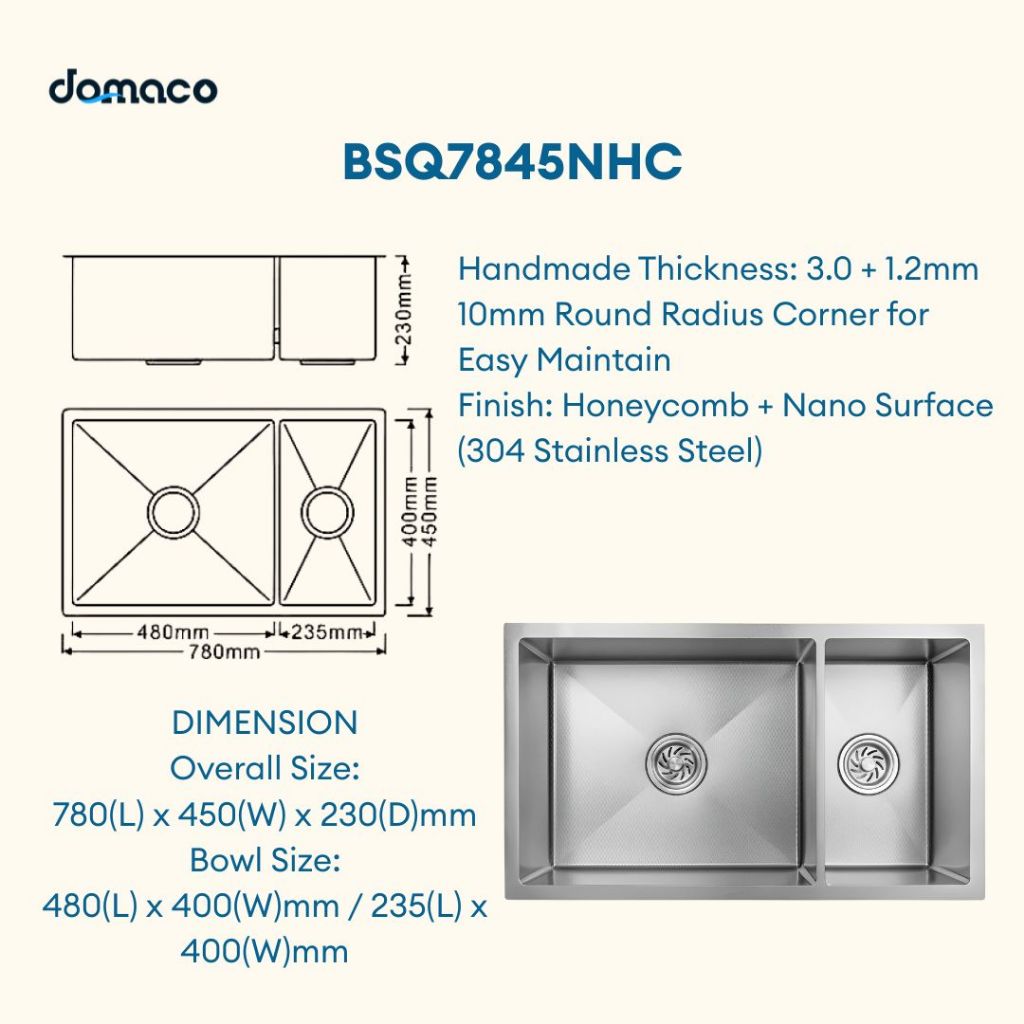 domaco

BSQ7845NHC

230mm

400mm
450mm

480mm
235mm
780mm

Handmade Thickness: 3.0 + 1.2mm
10mm Round Radius Corner for Easy Maintain
Finish: Honeycomb + Nano Surface (304 Stainless Steel)

DIMENSION
Overall Size:
780(L) x 450(W) x 230(D)mm
Bowl Size:
480(L) x 400(W)mm / 235(L) x 400(W)mm